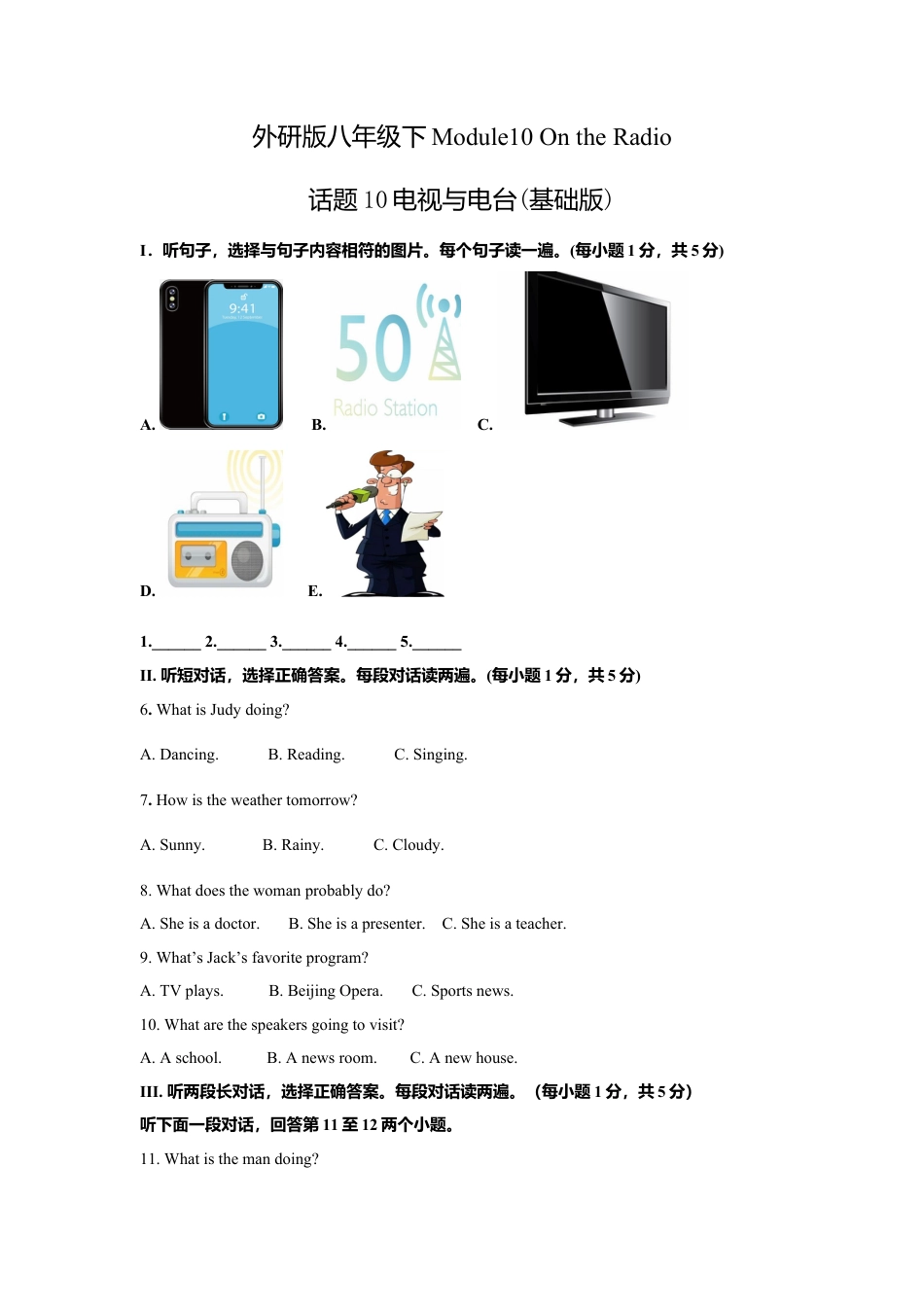 外研版八年级下 Module10 On the Radio

话题 10 电视与电台(基础版)

I．听句子，选择与句子内容相符的图片。每个句子读一遍。(每小题 1 分，共 5 分)

A. 9:41

B. 50 Radio Station

C.

D.

E.

1.______ 2.______ 3.______ 4.______ 5.______

II. 听短对话，选择正确答案。每段对话读两遍。(每小题 1 分，共 5 分)

6. What is Judy doing?

A. Dancing. B. Reading. C. Singing.

7. How is the weather tomorrow?

A. Sunny. B. Rainy. C. Cloudy.

8. What does the woman probably do?

A. She is a doctor. B. She is a presenter. C. She is a teacher.

9. What’s Jack’s favorite program?

A. TV plays. B. Beijing Opera. C. Sports news.

10. What are the speakers going to visit?

A. A school. B. A news room. C. A new house.

III. 听两段长对话，选择正确答案。每段对话读两遍。 (每小题 1 分，共 5 分)

听下面一段对话，回答第 11 至 12 两个小题。

11. What is the man doing?